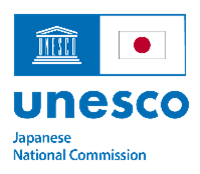 UNESCO

unesco

Japanese
National Commission